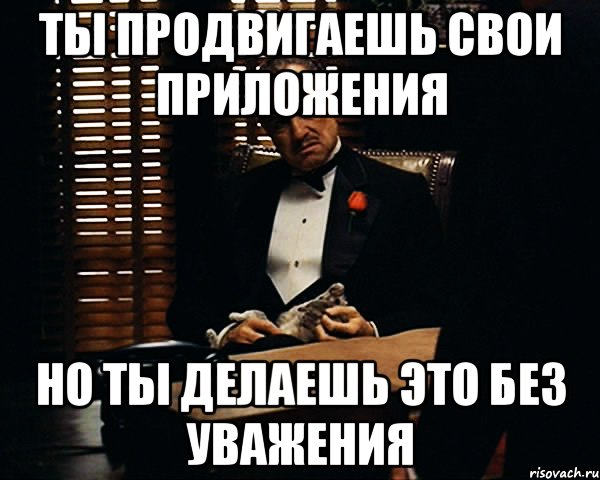 ТЫ ПРОДВИГАЕШЬ СВОИ ПРИЛОЖЕНИЯ

НО ТЫ ДЕЛАЕШЬ ЭТО БЕЗ УВАЖЕНИЯ

risovach.ru